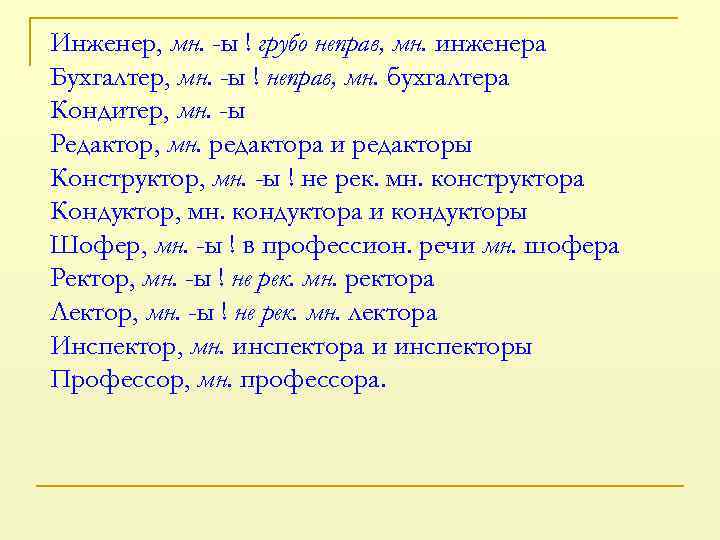 Инженер, мн. -ы ! грубо неправ, мн. инженера
Бухгалтер, мн. -ы ! неправ, мн. бухгалтера
Кондитер, мн. -ы
Редактор, мн. редактора и редакторы
Конструктор, мн. -ы ! не рек. мн. конструктора
Кондуктор, мн. кондуктора и кондукторы
Шофер, мн. -ы ! в профессион. речи мн. шофера
Ректор, мн. -ы ! не рек. мн. ректора
Лектор, мн. -ы ! не рек. мн. лектора
Инспектор, мн. инспектора и инспекторы
Профессор, мн. профессора.